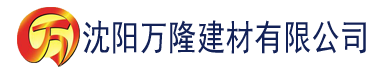 万 沈阳万隆建材有限公司